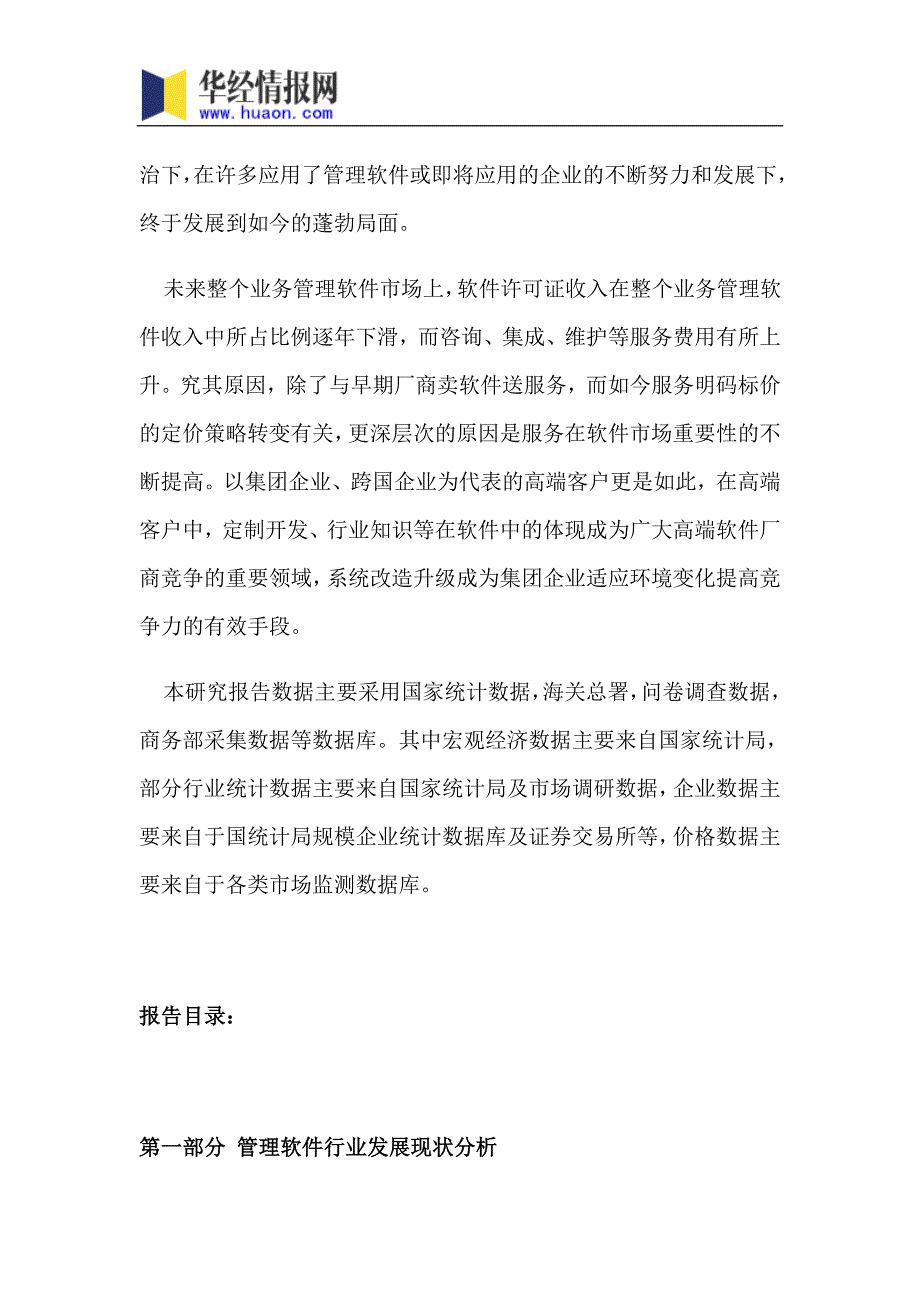 华经情报网
www.huaon.com

治下，在许多应用了管理软件或即将应用的企业的不断努力和发展下，终于发展到如今的蓬勃局面。

未来整个业务管理软件市场上，软件许可证收入在整个业务管理软件收入中所占比例逐年下滑，而咨询、集成、维护等服务费用有所上升。究其原因，除了与早期厂商卖软件送服务，而如今服务明码标价的定价策略转变有关，更深层次的原因是服务在软件市场重要性的不断提高。以集团企业、跨国企业为代表的高端客户更是如此，在高端客户中，定制开发、行业知识等在软件中的体现成为广大高端软件厂商竞争的重要领域，系统改造升级成为集团企业适应环境变化提高竞争力的有效手段。

本研究报告数据主要采用国家统计数据，海关总署，问卷调查数据，商务部采集数据等数据库。其中宏观经济数据主要来自国家统计局，部分行业统计数据主要来自国家统计局及市场调研数据，企业数据主要来自于国统计局规模企业统计数据库及证券交易所等，价格数据主要来自于各类市场监测数据库。

报告目录：

第一部分 管理软件行业发展现状分析